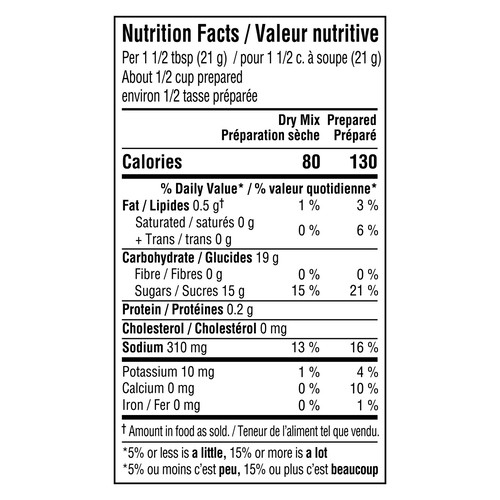 Nutrition Facts / Valeur nutritive
Per 1 1/2 tbsp (21 g) / pour 1 1/2 c. à soupe (21 g)
About 1/2 cup prepared
environ 1/2 tasse préparée

| | Dry Mix Préparation sèche | Prepared Préparé |
|---|---|---|
| Calories | 80 | 130 |
| | % Daily Value* / % valeur quotidienne* | |
| Fat / Lipides 0.5 g† | 1 % | 3 % |
| Saturated / saturés 0 g + Trans / trans 0 g | 0 % | 6 % |
| Carbohydrate / Glucides 19 g | | |
| Fibre / Fibres 0 g | 0 % | 0 % |
| Sugars / Sucres 15 g | 15 % | 21 % |
| Protein / Protéines 0.2 g | | |
| Cholesterol / Cholestérol 0 mg | | |
| Sodium 310 mg | 13 % | 16 % |
| Potassium 10 mg | 1 % | 4 % |
| Calcium 0 mg | 0 % | 10 % |
| Iron / Fer 0 mg | 0 % | 1 % |

† Amount in food as sold. / Teneur de l'aliment tel que vendu.

*5% or less is a little, 15% or more is a lot
*5% ou moins c'est peu, 15% ou plus c'est beaucoup